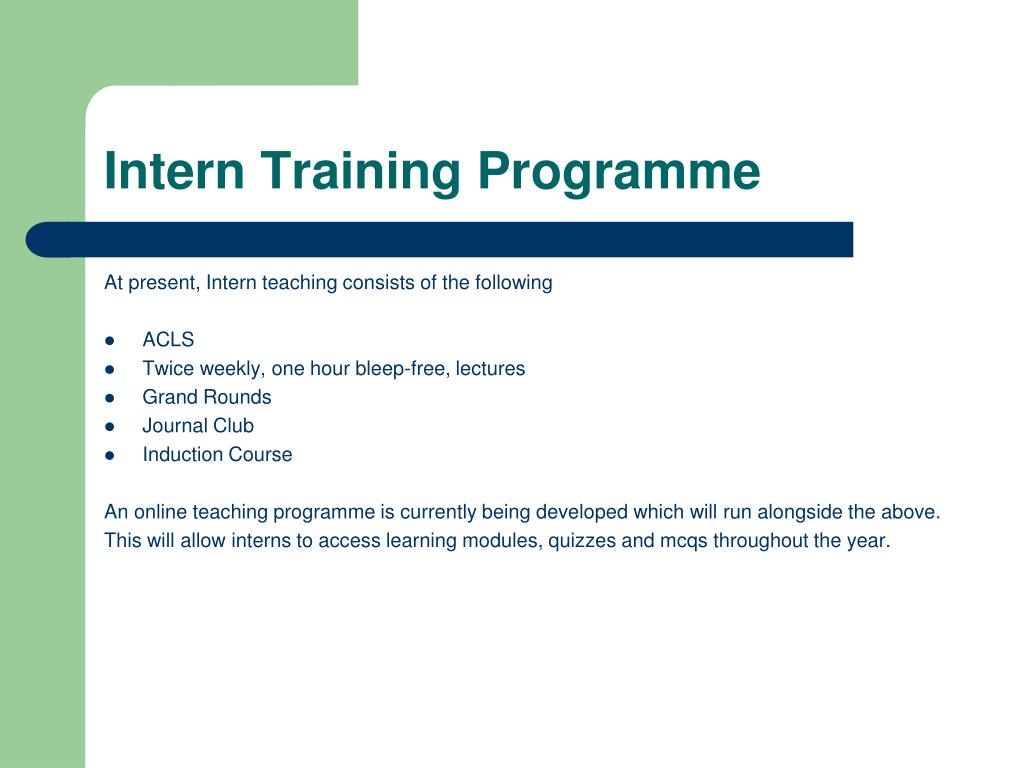 Intern Training Programme

At present, Intern teaching consists of the following

- ACLS
- Twice weekly, one hour bleep-free, lectures
- Grand Rounds
- Journal Club
- Induction Course

An online teaching programme is currently being developed which will run alongside the above. This will allow interns to access learning modules, quizzes and mcqs throughout the year.